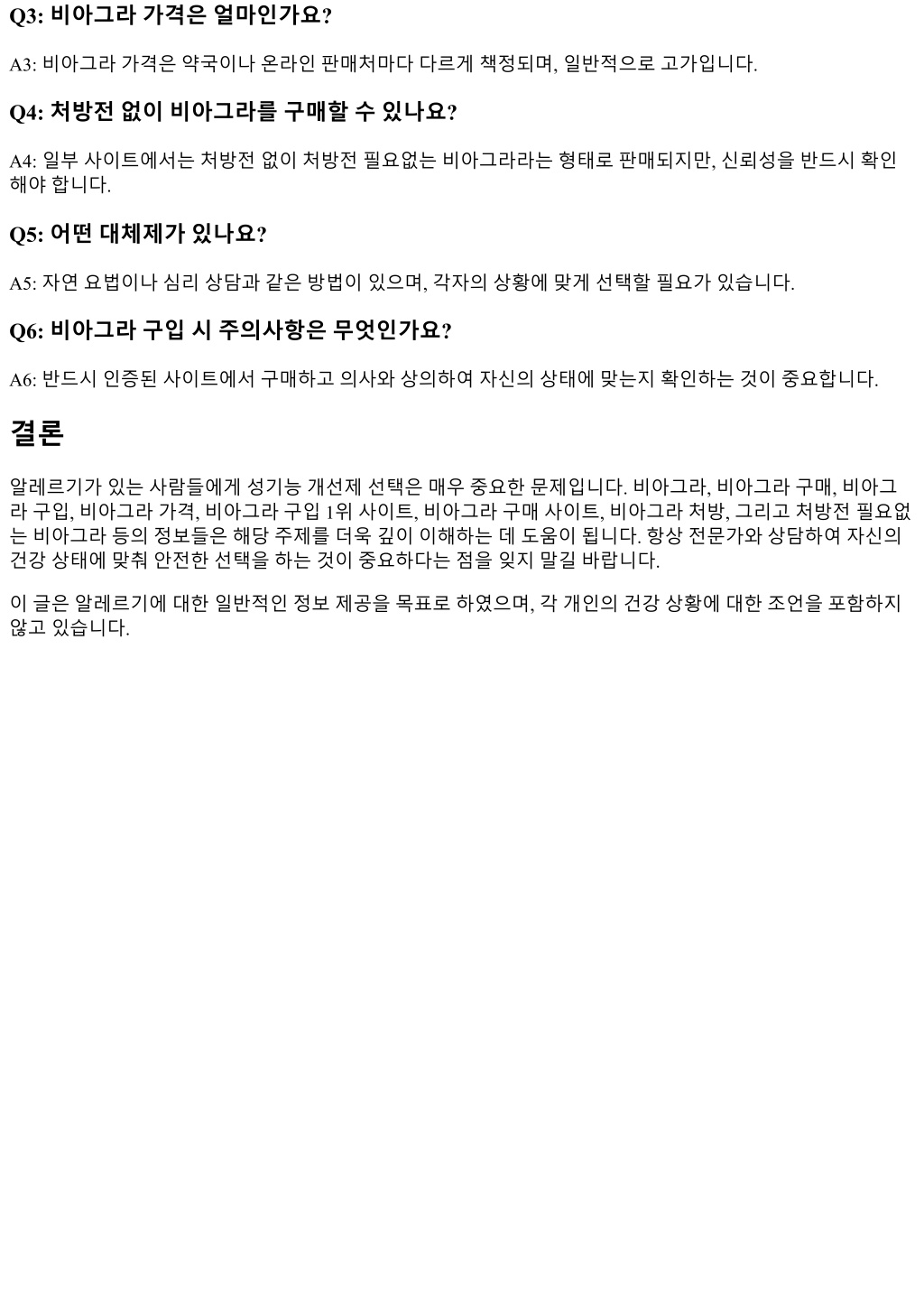 Q3: 비아그라 가격은 얼마인가요?

A3: 비아그라 가격은 약국이나 온라인 판매처마다 다르게 책정되며, 일반적으로 고가입니다.

Q4: 처방전 없이 비아그라를 구매할 수 있나요?

A4: 일부 사이트에서는 처방전 없이 처방전 필요없는 비아그라라는 형태로 판매되지만, 신뢰성을 반드시 확인해야 합니다.

Q5: 어떤 대체제가 있나요?

A5: 자연 요법이나 심리 상담과 같은 방법이 있으며, 각자의 상황에 맞게 선택할 필요가 있습니다.

Q6: 비아그라 구입 시 주의사항은 무엇인가요?

A6: 반드시 인증된 사이트에서 구매하고 의사와 상의하여 자신의 상태에 맞는지 확인하는 것이 중요합니다.

결론

알레르기가 있는 사람들에게 성기능 개선제 선택은 매우 중요한 문제입니다. 비아그라, 비아그라 구매, 비아그라 구입, 비아그라 가격, 비아그라 구입 1위 사이트, 비아그라 구매 사이트, 비아그라 처방, 그리고 처방전 필요없는 비아그라 등의 정보들은 해당 주제를 더욱 깊이 이해하는 데 도움이 됩니다. 항상 전문가와 상담하여 자신의 건강 상태에 맞춰 안전한 선택을 하는 것이 중요하다는 점을 잊지 말길 바랍니다.

이 글은 알레르기에 대한 일반적인 정보 제공을 목표로 하였으며, 각 개인의 건강 상황에 대한 조언을 포함하지 않고 있습니다.